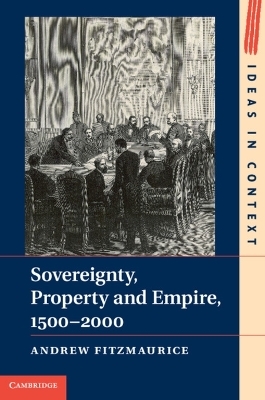 IDEAS IN CONTEXT

Sovereignty, Property and Empire, 1500–2000

ANDREW FITZMAURICE

CAMBRIDGE